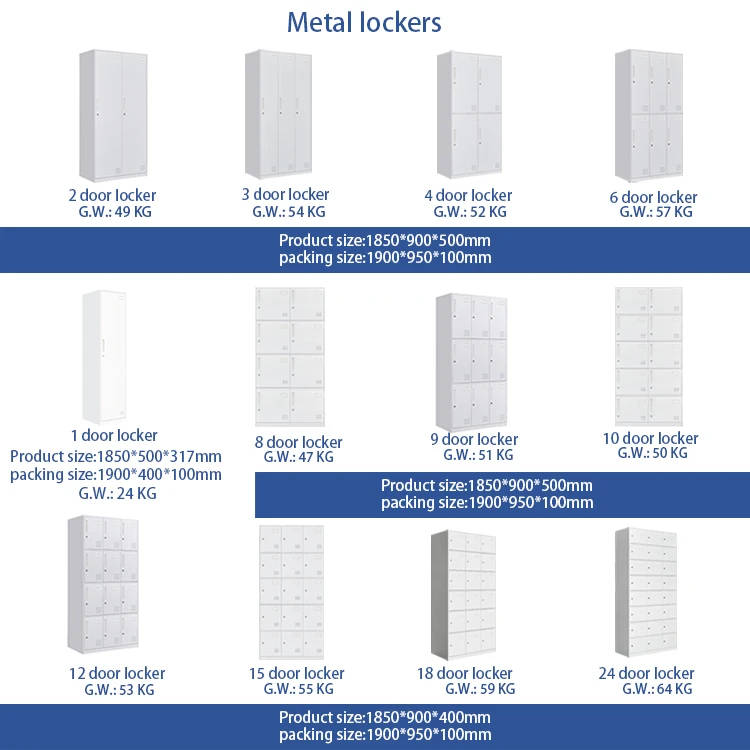 Metal lockers

2 door locker
G.W.: 49 KG

3 door locker
G.W.: 54 KG

4 door locker
G.W.: 52 KG

6 door locker
G.W.: 57 KG

Product size:1850*900*500mm
packing size:1900*950*100mm

1 door locker
Product size:1850*500*317mm
packing size:1900*400*100mm
G.W.: 24 KG

8 door locker
G.W.: 47 KG

9 door locker
G.W.: 51 KG

10 door locker
G.W.: 50 KG

Product size:1850*900*500mm
packing size:1900*950*100mm

12 door locker
G.W.: 53 KG

15 door locker
G.W.: 55 KG

18 door locker
G.W.: 59 KG

24 door locker
G.W.: 64 KG

Product size:1850*900*400mm
packing size:1900*950*100mm